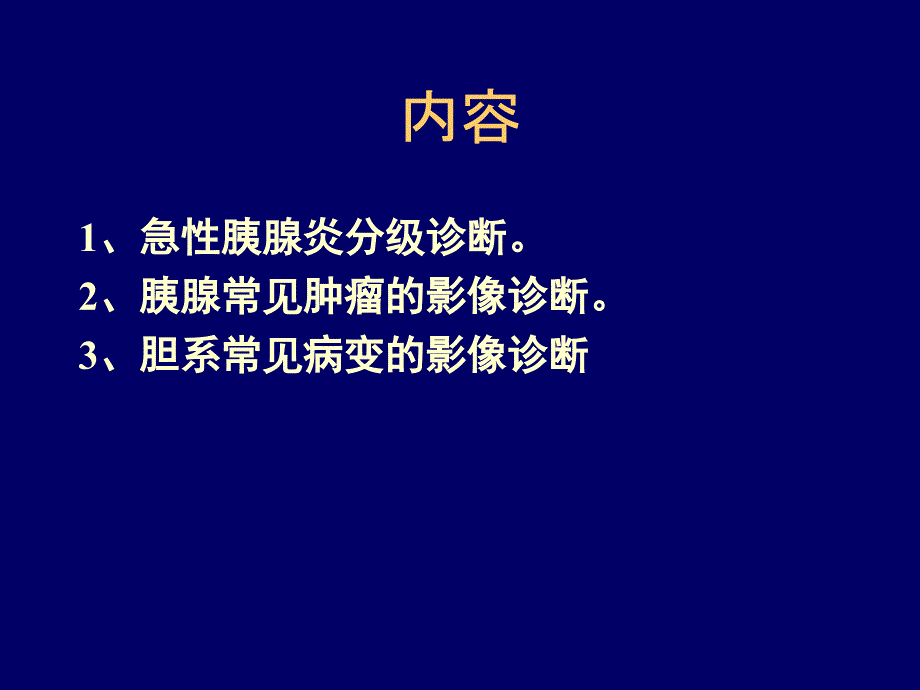 内容

1、急性胰腺炎分级诊断。
2、胰腺常见肿瘤的影像诊断。
3、胆系常见病变的影像诊断